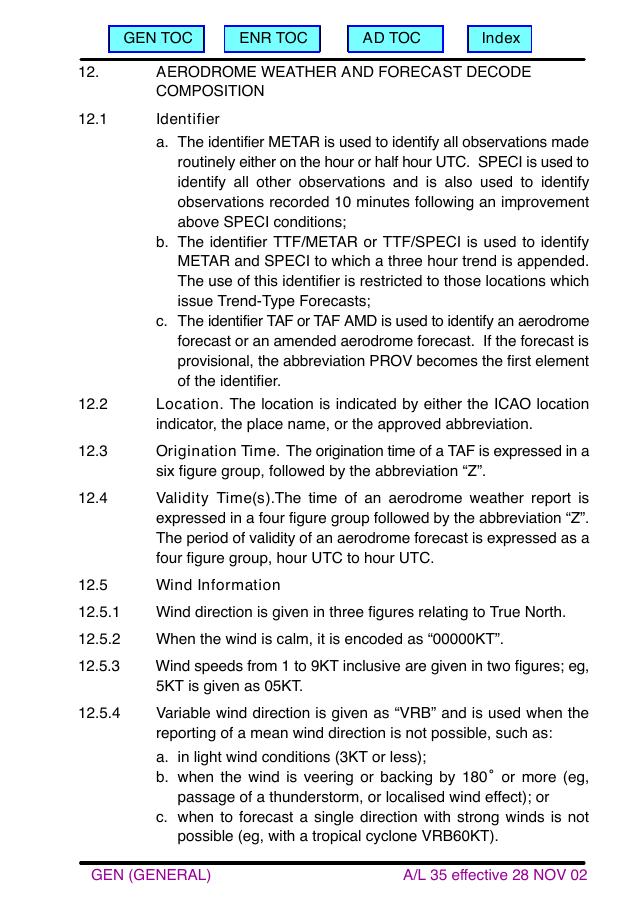 GEN TOC ENR TOC AD TOC Index

12. AERODROME WEATHER AND FORECAST DECODE COMPOSITION

12.1 Identifier

a. The identifier METAR is used to identify all observations made routinely either on the hour or half hour UTC. SPECI is used to identify all other observations and is also used to identify observations recorded 10 minutes following an improvement above SPECI conditions;

b. The identifier TTF/METAR or TTF/SPECI is used to identify METAR and SPECI to which a three hour trend is appended. The use of this identifier is restricted to those locations which issue Trend-Type Forecasts;

c. The identifier TAF or TAF AMD is used to identify an aerodrome forecast or an amended aerodrome forecast. If the forecast is provisional, the abbreviation PROV becomes the first element of the identifier.

12.2 Location. The location is indicated by either the ICAO location indicator, the place name, or the approved abbreviation.

12.3 Origination Time. The origination time of a TAF is expressed in a six figure group, followed by the abbreviation "Z".

12.4 Validity Time(s).The time of an aerodrome weather report is expressed in a four figure group followed by the abbreviation "Z". The period of validity of an aerodrome forecast is expressed as a four figure group, hour UTC to hour UTC.

12.5 Wind Information

12.5.1 Wind direction is given in three figures relating to True North.

12.5.2 When the wind is calm, it is encoded as "00000KT".

12.5.3 Wind speeds from 1 to 9KT inclusive are given in two figures; eg, 5KT is given as 05KT.

12.5.4 Variable wind direction is given as "VRB" and is used when the reporting of a mean wind direction is not possible, such as:

a. in light wind conditions (3KT or less);

b. when the wind is veering or backing by 180° or more (eg, passage of a thunderstorm, or localised wind effect); or

c. when to forecast a single direction with strong winds is not possible (eg, with a tropical cyclone VRB60KT).

GEN (GENERAL) A/L 35 effective 28 NOV 02